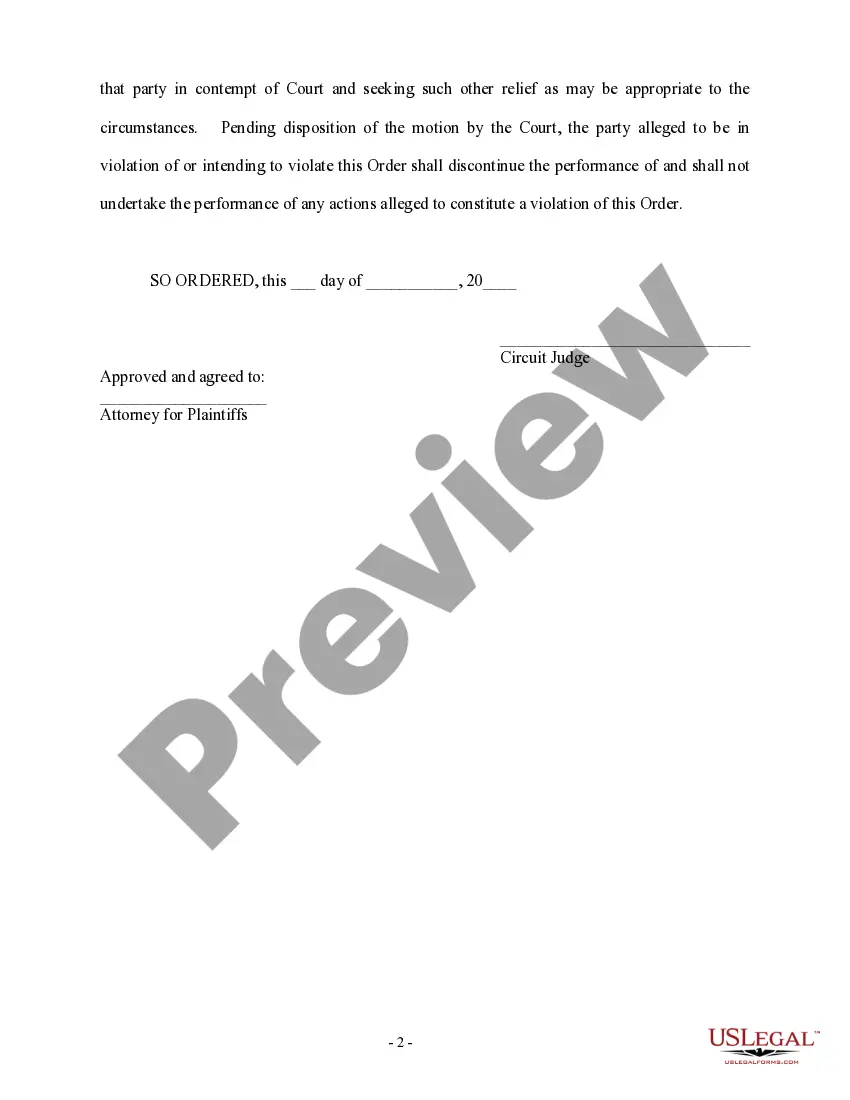 that party in contempt of Court and seeking such other relief as may be appropriate to the circumstances. Pending disposition of the motion by the Court, the party alleged to be in violation of or intending to violate this Order shall discontinue the performance of and shall not undertake the performance of any actions alleged to constitute a violation of this Order.

SO ORDERED, this ___ day of __________, 20____

______________________________
Circuit Judge

Approved and agreed to:
____________________
Attorney for Plaintiffs

Preview

- 2 -

USLEGAL™
USLEGALFORMS.COM